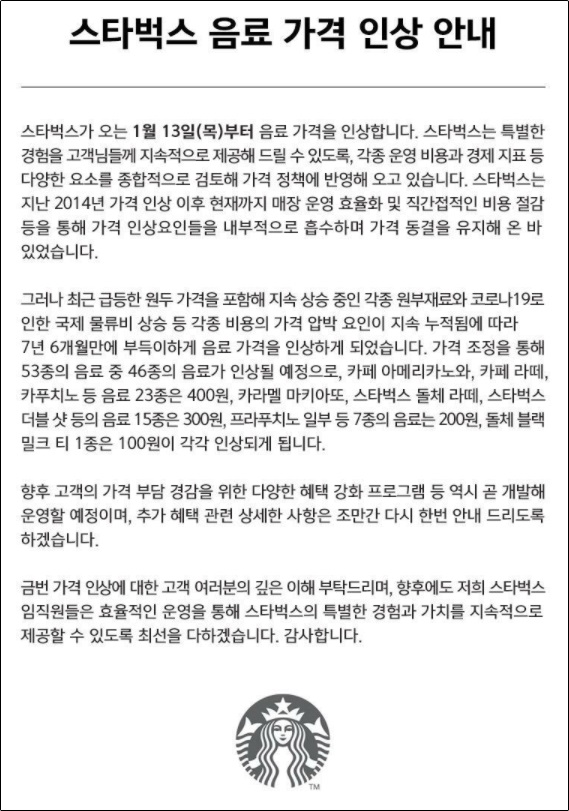 스타벅스 음료 가격 인상 안내

스타벅스가 오는 1월 13일(목)부터 음료 가격을 인상합니다. 스타벅스는 특별한 경험을 고객님들께 지속적으로 제공해 드릴 수 있도록, 각종 운영 비용과 경제 지표 등 다양한 요소를 종합적으로 검토해 가격 정책에 반영해 오고 있습니다. 스타벅스는 지난 2014년 가격 인상 이후 현재까지 매장 운영 효율화 및 직간접적인 비용 절감 등을 통해 가격 인상요인들을 내부적으로 흡수하며 가격 동결을 유지해 온 바 있었습니다.

그러나 최근 급등한 원두 가격을 포함해 지속 상승 중인 각종 원부재료와 코로나19로 인한 국제 물류비 상승 등 각종 비용의 가격 압박 요인이 지속 누적됨에 따라 7년 6개월만에 부득이하게 음료 가격을 인상하게 되었습니다. 가격 조정을 통해 53종의 음료 중 46종의 음료가 인상될 예정으로, 카페 아메리카노와, 카페 라떼, 카푸치노 등 음료 23종은 400원, 카라멜 마키아또, 스타벅스 돌체 라떼, 스타벅스 더블 샷 등의 음료 15종은 300원, 프라푸치노 일부 등 7종의 음료는 200원, 돌체 블랙 밀크 티 1종은 100원이 각각 인상되게 됩니다.

향후 고객의 가격 부담 경감을 위한 다양한 혜택 강화 프로그램 등 역시 곧 개발해 운영할 예정이며, 추가 혜택 관련 상세한 사항은 조만간 다시 한번 안내 드리도록 하겠습니다.

금번 가격 인상에 대한 고객 여러분의 깊은 이해 부탁드리며, 향후에도 저희 스타벅스 임직원들은 효율적인 운영을 통해 스타벅스의 특별한 경험과 가치를 지속적으로 제공할 수 있도록 최선을 다하겠습니다. 감사합니다.

TM